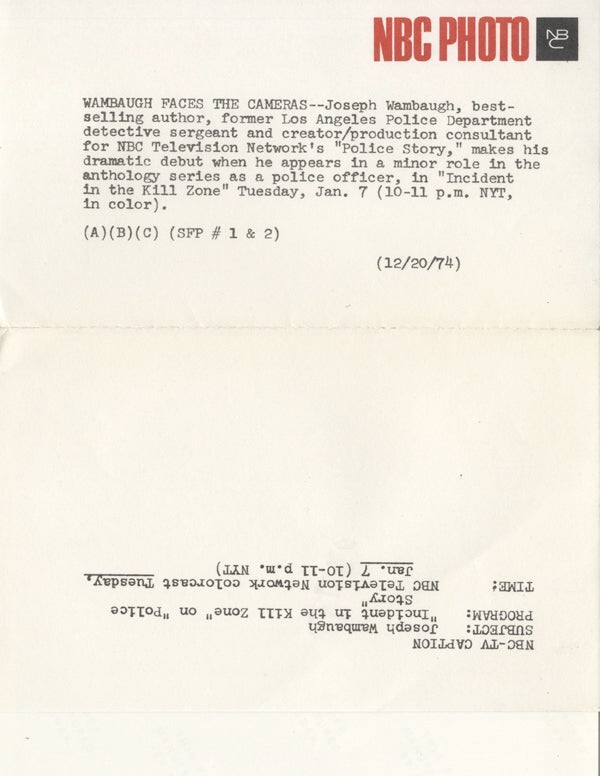 NBC PHOTO NBC

WAMBAUGH FACES THE CAMERAS--Joseph Wambaugh, best-selling author, former Los Angeles Police Department detective sergeant and creator/production consultant for NBC Television Network's "Police Story," makes his dramatic debut when he appears in a minor role in the anthology series as a police officer, in "Incident in the Kill Zone" Tuesday, Jan. 7 (10-11 p.m. NYT, in color).

(A)(B)(C) (SFP # 1 & 2)

(12/20/74)

NBC-TV CAPTION
SUBJECT: Joseph Wambaugh
PROGRAM: "Incident in the Kill Zone" on "Police Story"
TIME: NBC Television Network colorcast Tuesday, Jan. 7 (10-11 p.m. NYT)